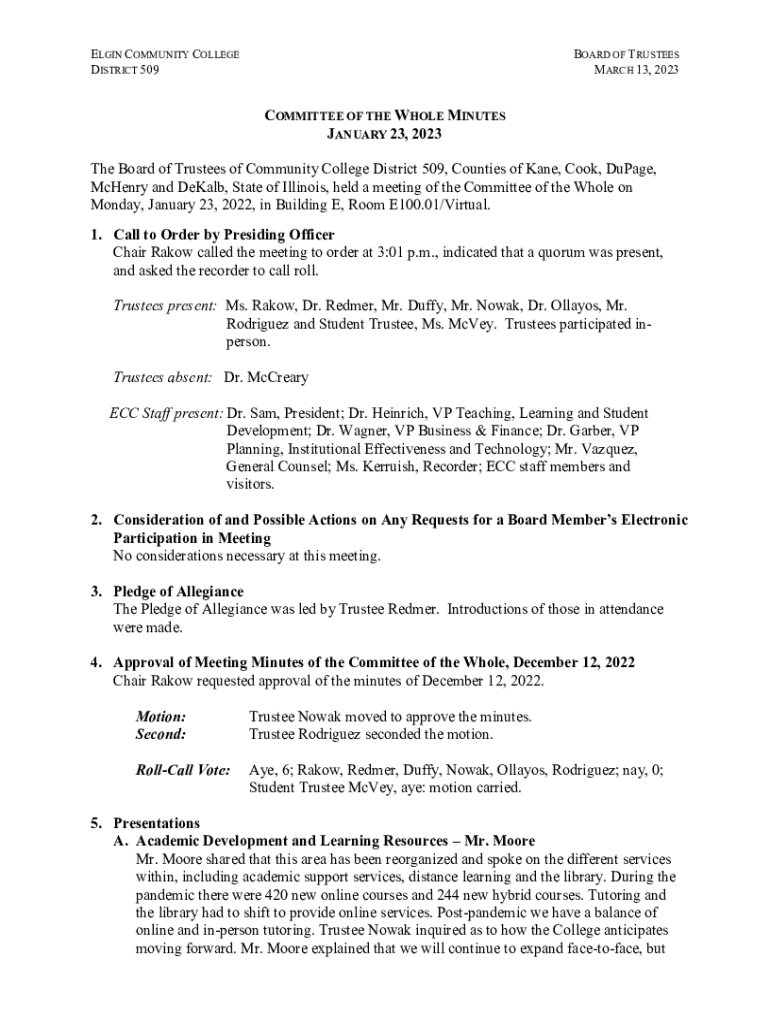 ELGIN COMMUNITY COLLEGE
DISTRICT 509

BOARD OF TRUSTEES
MARCH 13, 2023

COMMITTEE OF THE WHOLE MINUTES
JANUARY 23, 2023

The Board of Trustees of Community College District 509, Counties of Kane, Cook, DuPage, McHenry and DeKalb, State of Illinois, held a meeting of the Committee of the Whole on Monday, January 23, 2022, in Building E, Room E100.01/Virtual.

1. Call to Order by Presiding Officer
Chair Rakow called the meeting to order at 3:01 p.m., indicated that a quorum was present, and asked the recorder to call roll.

Trustees present: Ms. Rakow, Dr. Redmer, Mr. Duffy, Mr. Nowak, Dr. Ollayos, Mr. Rodriguez and Student Trustee, Ms. McVey. Trustees participated in-person.

Trustees absent: Dr. McCreary

ECC Staff present: Dr. Sam, President; Dr. Heinrich, VP Teaching, Learning and Student Development; Dr. Wagner, VP Business & Finance; Dr. Garber, VP Planning, Institutional Effectiveness and Technology; Mr. Vazquez, General Counsel; Ms. Kerruish, Recorder; ECC staff members and visitors.

2. Consideration of and Possible Actions on Any Requests for a Board Member's Electronic Participation in Meeting
No considerations necessary at this meeting.

3. Pledge of Allegiance
The Pledge of Allegiance was led by Trustee Redmer. Introductions of those in attendance were made.

4. Approval of Meeting Minutes of the Committee of the Whole, December 12, 2022
Chair Rakow requested approval of the minutes of December 12, 2022.

Motion: Trustee Nowak moved to approve the minutes.
Second: Trustee Rodriguez seconded the motion.

Roll-Call Vote: Aye, 6; Rakow, Redmer, Duffy, Nowak, Ollayos, Rodriguez; nay, 0; Student Trustee McVey, aye: motion carried.

5. Presentations
A. Academic Development and Learning Resources – Mr. Moore
Mr. Moore shared that this area has been reorganized and spoke on the different services within, including academic support services, distance learning and the library. During the pandemic there were 420 new online courses and 244 new hybrid courses. Tutoring and the library had to shift to provide online services. Post-pandemic we have a balance of online and in-person tutoring. Trustee Nowak inquired as to how the College anticipates moving forward. Mr. Moore explained that we will continue to expand face-to-face, but